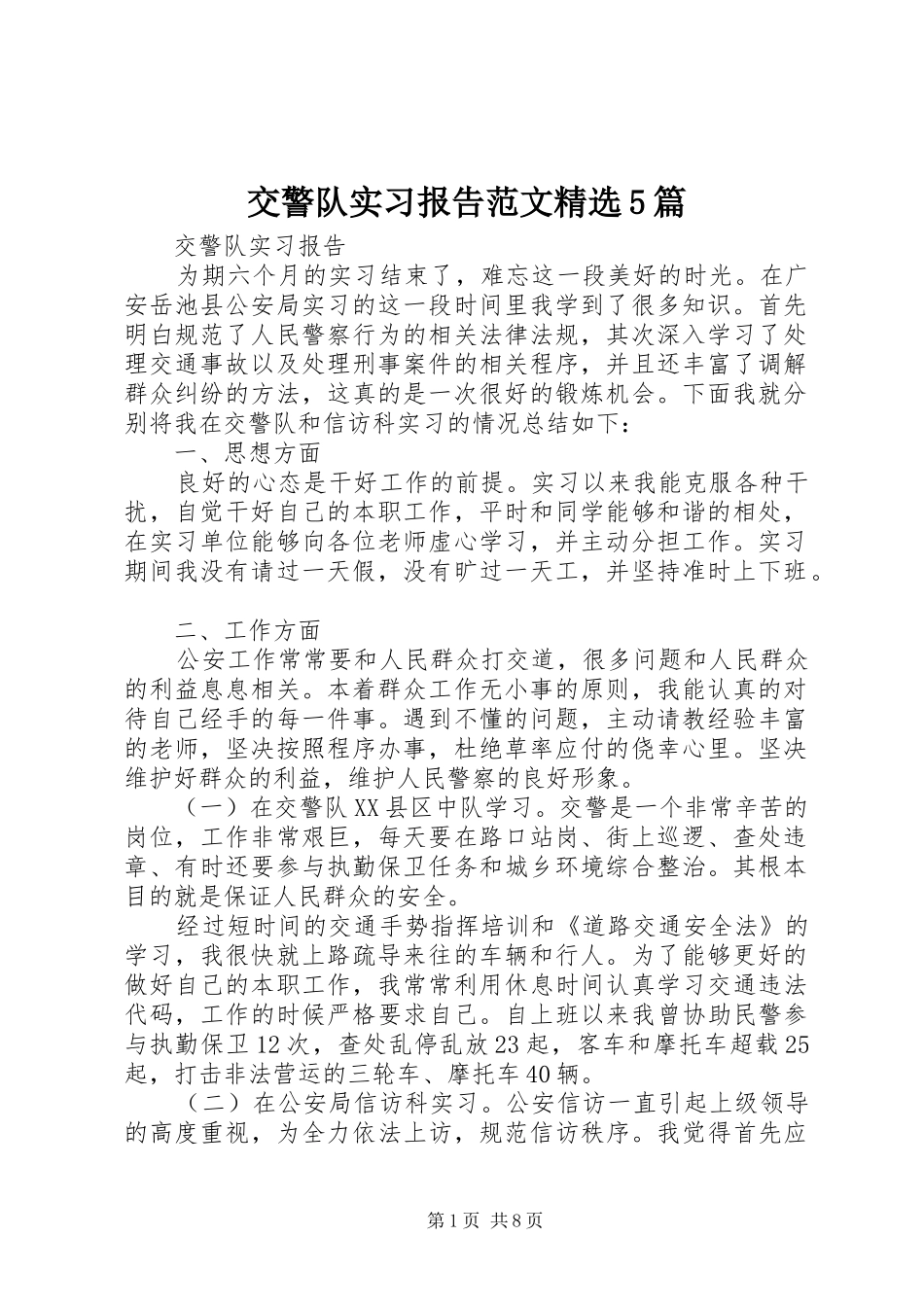 交警队实习报告范文精选5篇

交警队实习报告

为期六个月的实习结束了，难忘这一段美好的时光。在广安岳池县公安局实习的这一段时间里我学到了很多知识。首先明白规范了人民警察行为的相关法律法规，其次深入学习了处理交通事故以及处理刑事案件的相关程序，并且还丰富了调解群众纠纷的方法，这真的是一次很好的锻炼机会。下面我就分别将我在交警队和信访科实习的情况总结如下：

一、思想方面

良好的心态是干好工作的前提。实习以来我能克服各种干扰，自觉干好自己的本职工作，平时和同学能够和谐的相处，在实习单位能够向各位老师虚心学习，并主动分担工作。实习期间我没有请过一天假，没有旷过一天工，并坚持准时上下班。

二、工作方面

公安工作常常要和人民群众打交道，很多问题和人民群众的利益息息相关。本着群众工作无小事的原则，我能认真的对待自己经手的每一件事。遇到不懂的问题，主动请教经验丰富的老师，坚决按照程序办事，杜绝草率应付的侥幸心里。坚决维护好群众的利益，维护人民警察的良好形象。

（一）在交警队XX县区中队学习。交警是一个非常辛苦的岗位，工作非常艰巨，每天要在路口站岗、街上巡逻、查处违章、有时还要参与执勤保卫任务和城乡环境综合整治。其根本目的就是保证人民群众的安全。

经过短时间的交通手势指挥培训和《道路交通安全法》的学习，我很快就上路疏导来往的车辆和行人。为了能够更好的做好自己的本职工作，我常常利用休息时间认真学习交通违法代码，工作的时候严格要求自己。自上班以来我曾协助民警参与执勤保卫12次，查处乱停乱放23起，客车和摩托车超载25起，打击非法营运的三轮车、摩托车40辆。

（二）在公安局信访科实习。公安信访一直引起上级领导的高度重视，为全力依法上访，规范信访秩序。我觉得首先应

第1页 共8页